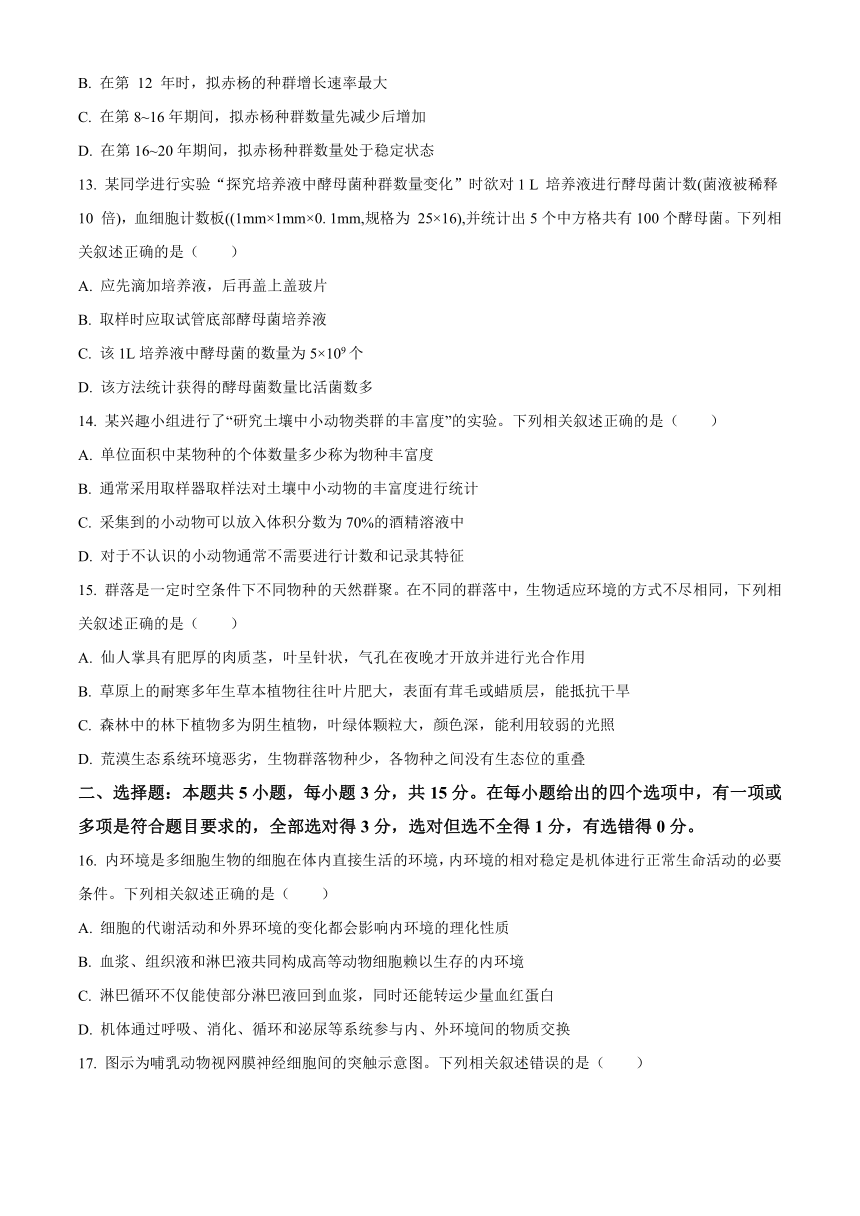 B. 在第 12 年时，拟赤杨的种群增长速率最大

C. 在第 8~16 年期间，拟赤杨种群数量先减少后增加

D. 在第 16~20 年期间，拟赤杨种群数量处于稳定状态

13. 某同学进行实验“探究培养液中酵母菌种群数量变化”时欲对 1 L 培养液进行酵母菌计数(菌液被稀释 10 倍)，血细胞计数板((1mm×1mm×0. 1mm,规格为 25×16),并统计出 5 个中方格共有 100 个酵母菌。下列相关叙述正确的是（　　）

A. 应先滴加培养液，后再盖上盖玻片

B. 取样时应取试管底部酵母菌培养液

C. 该 1L 培养液中酵母菌的数量为 $5×10^9$ 个

D. 该方法统计获得的酵母菌数量比活菌数多

14. 某兴趣小组进行了“研究土壤中小动物类群的丰富度”的实验。下列相关叙述正确的是（　　）

A. 单位面积中某物种的个体数量多少称为物种丰富度

B. 通常采用取样器取样法对土壤中小动物的丰富度进行统计

C. 采集到的小动物可以放入体积分数为 70%的酒精溶液中

D. 对于不认识的小动物通常不需要进行计数和记录其特征

15. 群落是一定时空条件下不同物种的天然群聚。在不同的群落中，生物适应环境的方式不尽相同，下列相关叙述正确的是（　　）

A. 仙人掌具有肥厚的肉质茎，叶呈针状，气孔在夜晚才开放并进行光合作用

B. 草原上的耐寒多年生草本植物往往叶片肥大，表面有茸毛或蜡质层，能抵抗干旱

C. 森林中的林下植物多为阴生植物，叶绿体颗粒大，颜色深，能利用较弱的光照

D. 荒漠生态系统环境恶劣，生物群落物种少，各物种之间没有生态位的重叠

二、选择题：本题共 5 小题，每小题 3 分，共 15 分。在每小题给出的四个选项中，有一项或多项是符合题目要求的，全部选对得 3 分，选对但选不全得 1 分，有选错得 0 分。

16. 内环境是多细胞生物的细胞在体内直接生活的环境，内环境的相对稳定是机体进行正常生命活动的必要条件。下列相关叙述正确的是（　　）

A. 细胞的代谢活动和外界环境的变化都会影响内环境的理化性质

B. 血浆、组织液和淋巴液共同构成高等动物细胞赖以生存的内环境

C. 淋巴循环不仅能使部分淋巴液回到血浆，同时还能转运少量血红蛋白

D. 机体通过呼吸、消化、循环和泌尿等系统参与内、外环境间的物质交换

17. 图示为哺乳动物视网膜神经细胞间的突触示意图。下列相关叙述错误的是（　　）